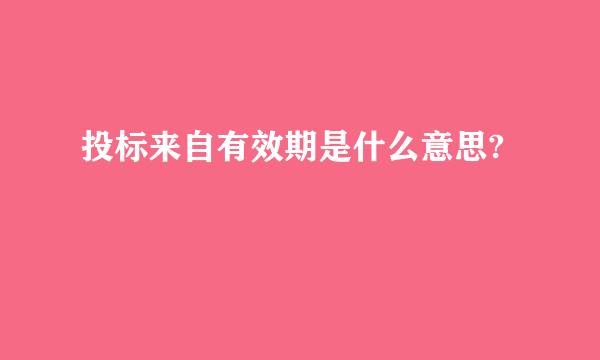 投标来自有效期是什么意思?